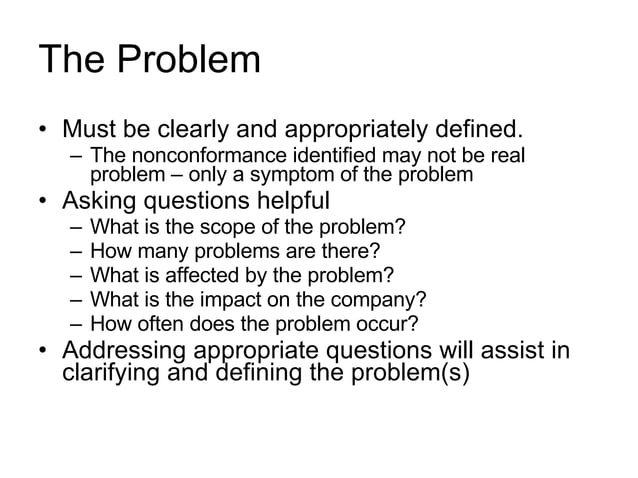 The Problem

• Must be clearly and appropriately defined.
– The nonconformance identified may not be real problem – only a symptom of the problem
• Asking questions helpful
– What is the scope of the problem?
– How many problems are there?
– What is affected by the problem?
– What is the impact on the company?
– How often does the problem occur?
• Addressing appropriate questions will assist in clarifying and defining the problem(s)